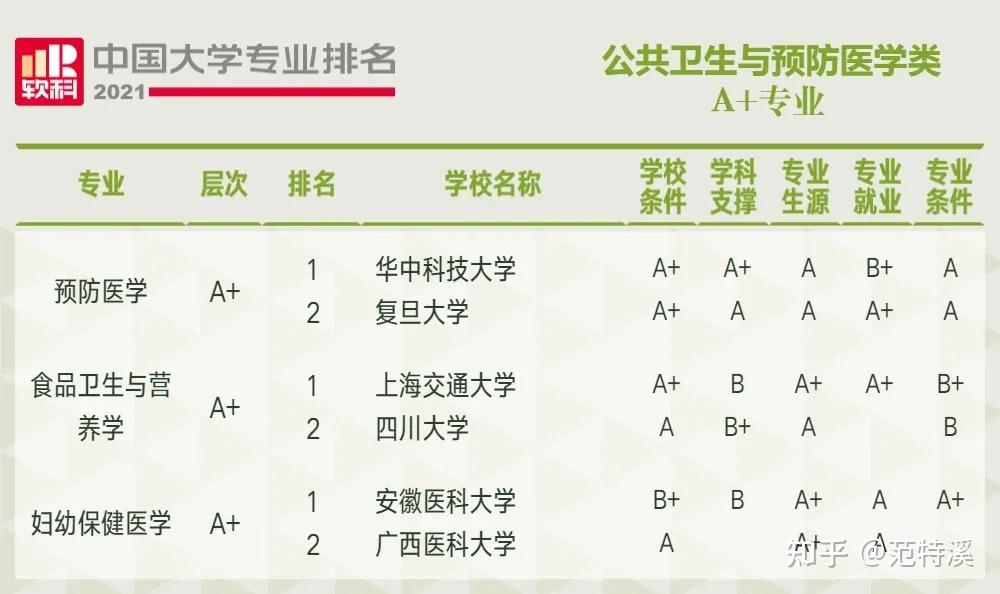 软科 中国大学专业排名 2021

公共卫生与预防医学类
A+专业

| 专业 | 层次 | 排名 | 学校名称 | 学校条件 | 学科支撑 | 专业生源 | 专业就业 | 专业条件 |
|---|---|---|---|---|---|---|---|---|
| 预防医学 | A+ | 1 | 华中科技大学 | A+ | A+ | A | B+ | A |
| | | 2 | 复旦大学 | A+ | A | A | A+ | A |
| 食品卫生与营养学 | A+ | 1 | 上海交通大学 | A+ | B | A+ | A+ | B+ |
| | | 2 | 四川大学 | A | B+ | A | | B |
| 妇幼保健医学 | A+ | 1 | 安徽医科大学 | B+ | B | A+ | A | A+ |
| | | 2 | 广西医科大学 | A | | A+ | A | |

知乎 @范特溪